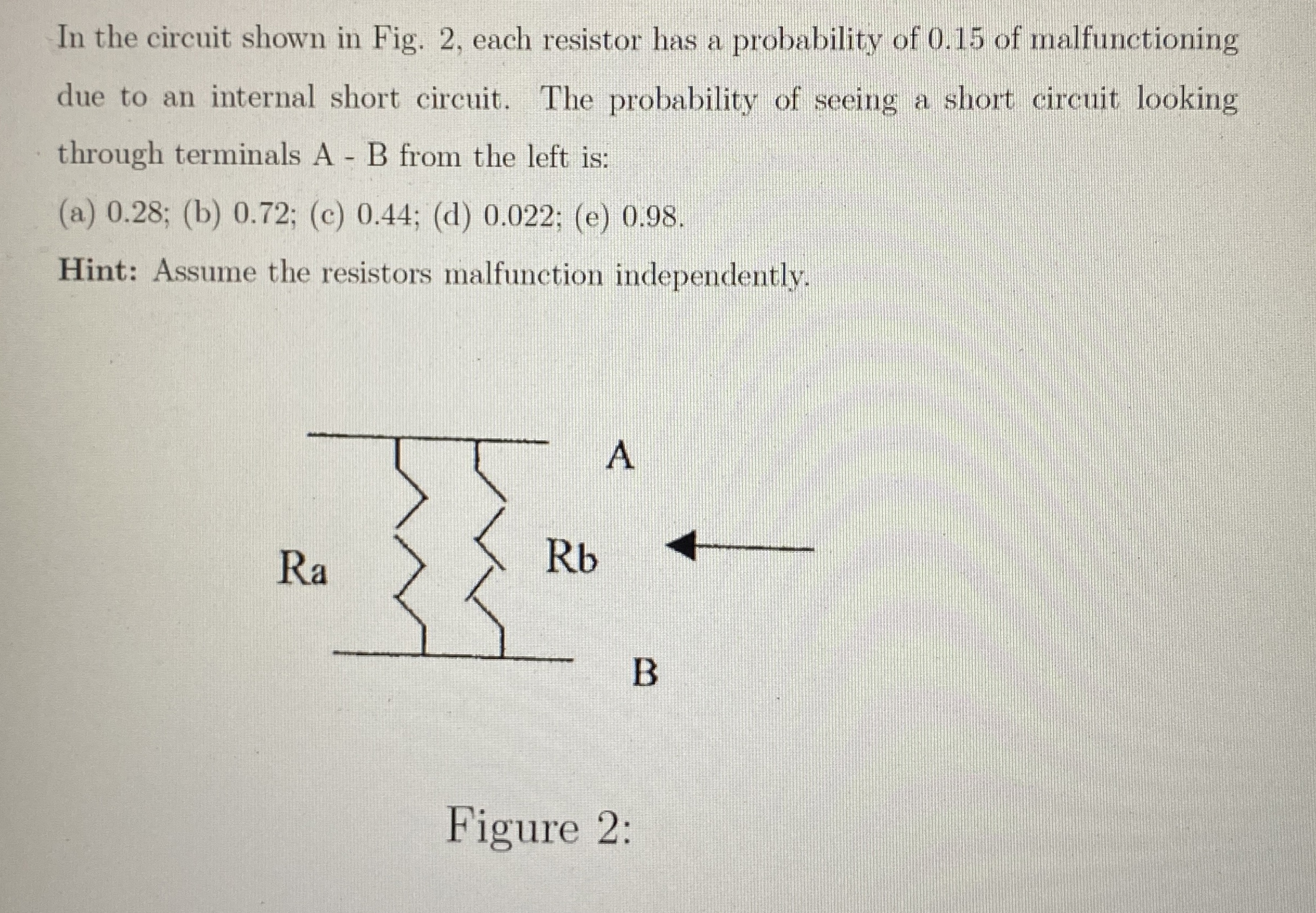 In the circuit shown in Fig. 2, each resistor has a probability of 0.15 of malfunctioning due to an internal short circuit. The probability of seeing a short circuit looking through terminals A - B from the left is:

(a) 0.28; (b) 0.72; (c) 0.44; (d) 0.022; (e) 0.98.

Hint: Assume the resistors malfunction independently.

A

Ra

Rb

B

Figure 2: